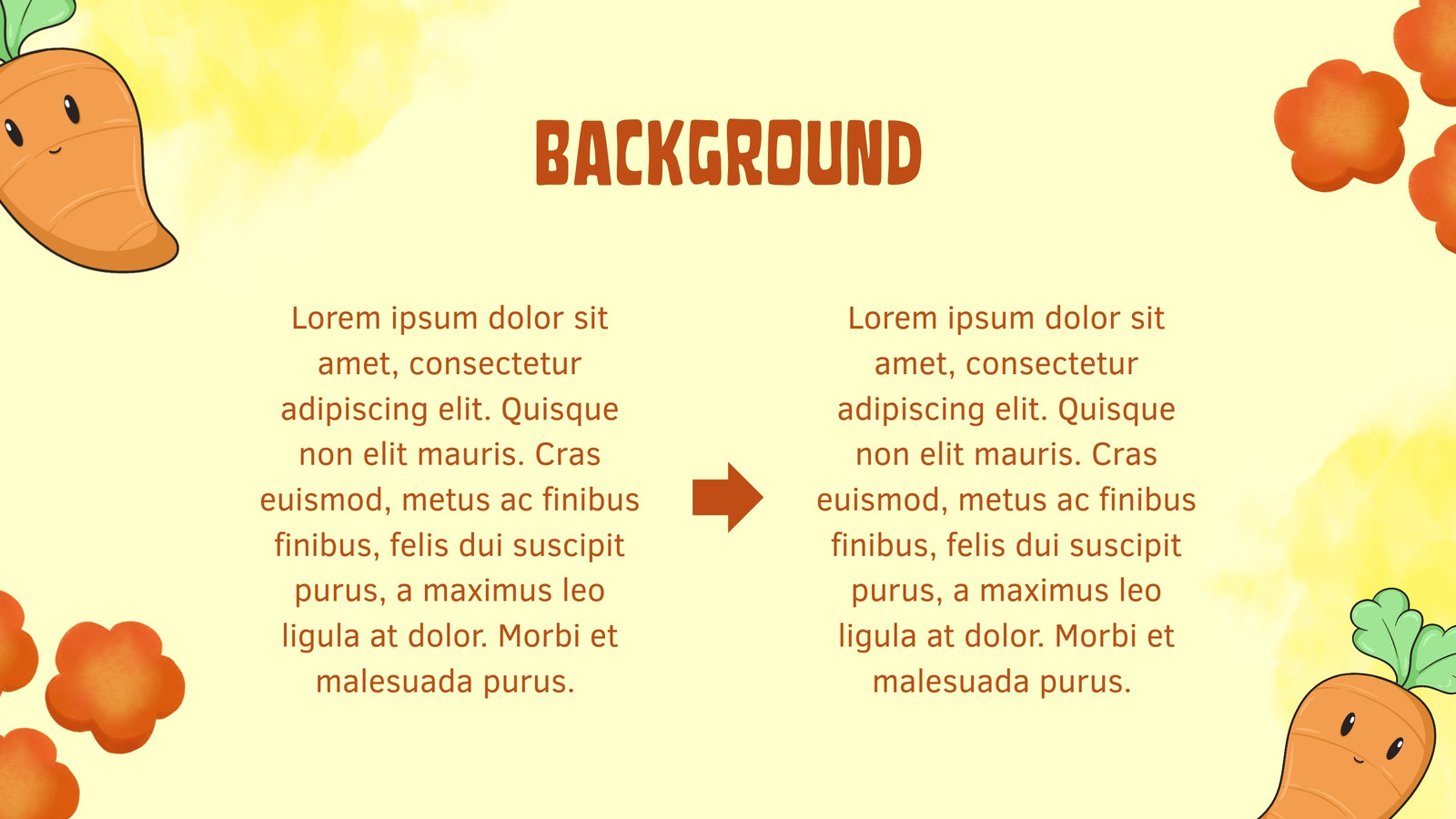 BACKGROUND

Lorem ipsum dolor sit amet, consectetur adipiscing elit. Quisque non elit mauris. Cras euismod, metus ac finibus finibus, felis dui suscipit purus, a maximus leo ligula at dolor. Morbi et malesuada purus.

Lorem ipsum dolor sit amet, consectetur adipiscing elit. Quisque non elit mauris. Cras euismod, metus ac finibus finibus, felis dui suscipit purus, a maximus leo ligula at dolor. Morbi et malesuada purus.